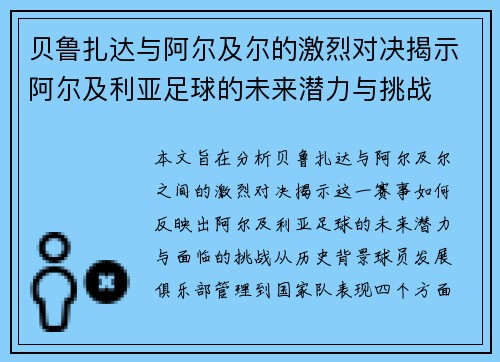 贝鲁扎达与阿尔及尔的激烈对决揭示阿尔及利亚足球的未来潜力与挑战

本文旨在分析贝鲁扎达与阿尔及尔之间的激烈对决揭示这一赛事如何反映出阿尔及利亚足球的未来潜力与面临的挑战从历史背景球员发展俱乐部管理到国家队表现四个方面